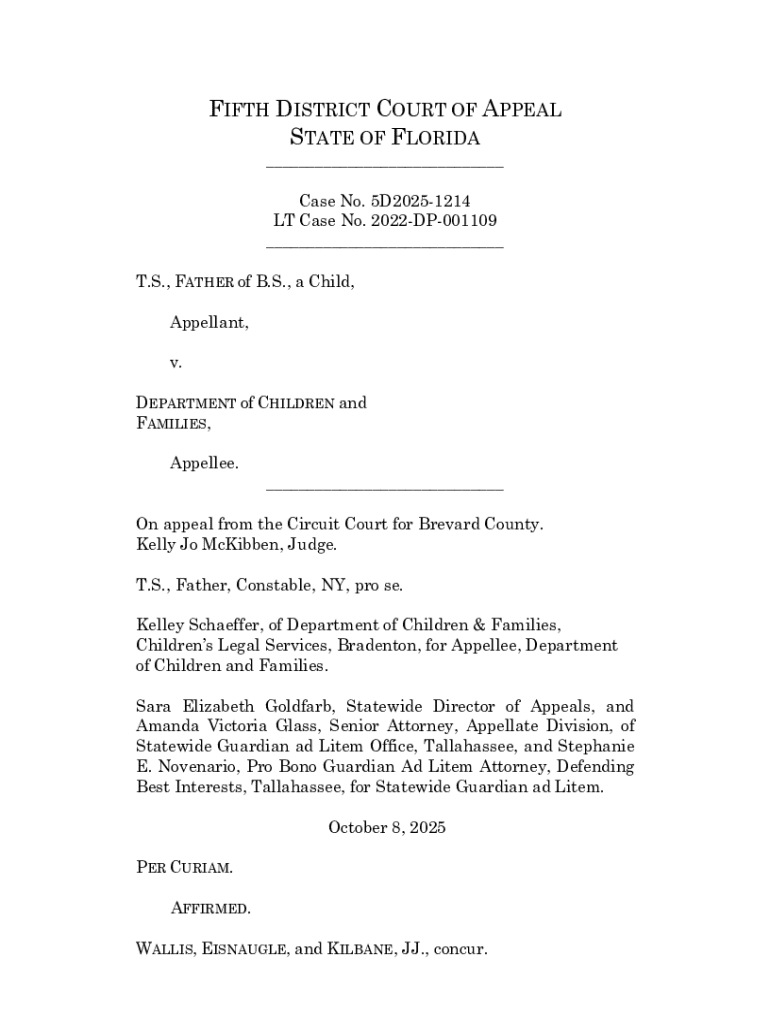 FIFTH DISTRICT COURT OF APPEAL
STATE OF FLORIDA

Case No. 5D2025-1214
LT Case No. 2022-DP-001109

T.S., FATHER of B.S., a Child,

Appellant,

v.

DEPARTMENT of CHILDREN and FAMILIES,

Appellee.

On appeal from the Circuit Court for Brevard County.
Kelly Jo McKibben, Judge.

T.S., Father, Constable, NY, pro se.

Kelley Schaeffer, of Department of Children & Families, Children's Legal Services, Bradenton, for Appellee, Department of Children and Families.

Sara Elizabeth Goldfarb, Statewide Director of Appeals, and Amanda Victoria Glass, Senior Attorney, Appellate Division, of Statewide Guardian ad Litem Office, Tallahassee, and Stephanie E. Novenario, Pro Bono Guardian Ad Litem Attorney, Defending Best Interests, Tallahassee, for Statewide Guardian ad Litem.

October 8, 2025

PER CURIAM.

AFFIRMED.

WALLIS, EISNAUGLE, and KILBANE, JJ., concur.